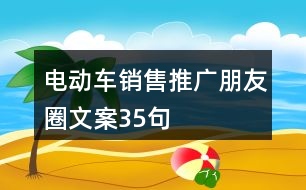 电动车销售推广朋友圈文案35句